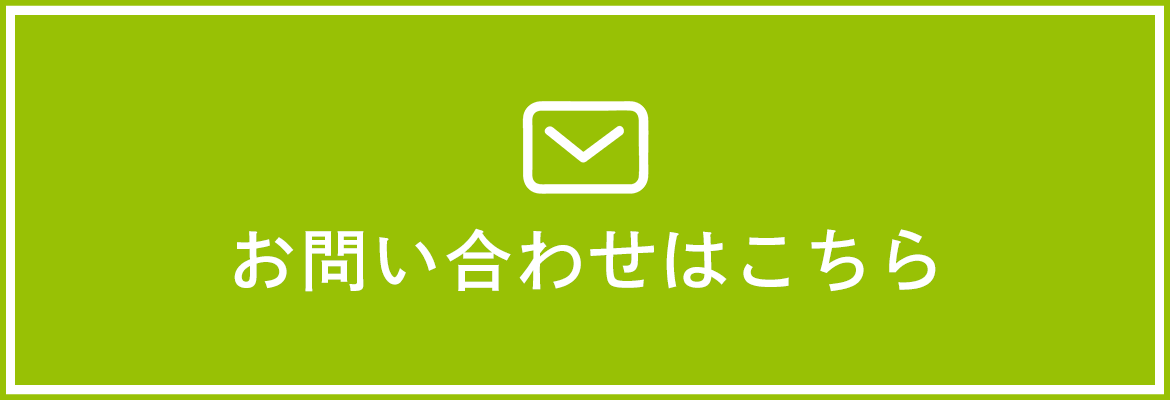 お問い合わせはこちら